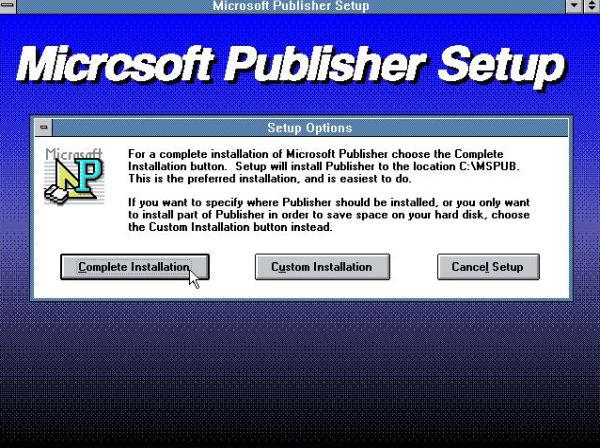 Microsoft Publisher Setup

Microsoft Publisher Setup

Setup Options

Microsoft
P

For a complete installation of Microsoft Publisher choose the Complete Installation button. Setup will install Publisher to the location C:\MSPUB. This is the preferred installation, and is easiest to do.

If you want to specify where Publisher should be installed, or you only want to install part of Publisher in order to save space on your hard disk, choose the Custom Installation button instead.

Complete Installation

Custom Installation

Cancel Setup